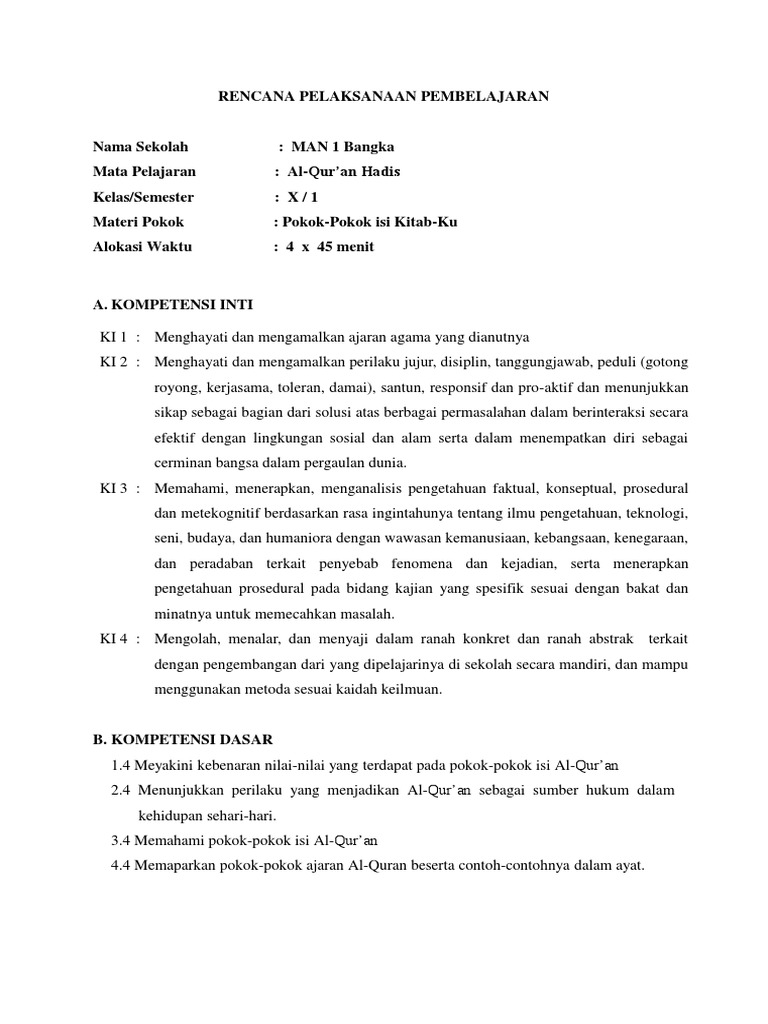 RENCANA PELAKSANAAN PEMBELAJARAN

Nama Sekolah : MAN 1 Bangka
Mata Pelajaran : Al-Qur'an Hadis
Kelas/Semester : X / 1
Materi Pokok : Pokok-Pokok isi Kitab-Ku
Alokasi Waktu : 4 x 45 menit

A. KOMPETENSI INTI

KI 1 : Menghayati dan mengamalkan ajaran agama yang dianutnya
KI 2 : Menghayati dan mengamalkan perilaku jujur, disiplin, tanggungjawab, peduli (gotong royong, kerjasama, toleran, damai), santun, responsif dan pro-aktif dan menunjukkan sikap sebagai bagian dari solusi atas berbagai permasalahan dalam berinteraksi secara efektif dengan lingkungan sosial dan alam serta dalam menempatkan diri sebagai cerminan bangsa dalam pergaulan dunia.
KI 3 : Memahami, menerapkan, menganalisis pengetahuan faktual, konseptual, prosedural dan metekognitif berdasarkan rasa ingintahunya tentang ilmu pengetahuan, teknologi, seni, budaya, dan humaniora dengan wawasan kemanusiaan, kebangsaan, kenegaraan, dan peradaban terkait penyebab fenomena dan kejadian, serta menerapkan pengetahuan prosedural pada bidang kajian yang spesifik sesuai dengan bakat dan minatnya untuk memecahkan masalah.
KI 4 : Mengolah, menalar, dan menyaji dalam ranah konkret dan ranah abstrak terkait dengan pengembangan dari yang dipelajarinya di sekolah secara mandiri, dan mampu menggunakan metoda sesuai kaidah keilmuan.

B. KOMPETENSI DASAR
1.4 Meyakini kebenaran nilai-nilai yang terdapat pada pokok-pokok isi Al-Qur'an
2.4 Menunjukkan perilaku yang menjadikan Al-Qur'an sebagai sumber hukum dalam kehidupan sehari-hari.
3.4 Memahami pokok-pokok isi Al-Qur'an
4.4 Memaparkan pokok-pokok ajaran Al-Quran beserta contoh-contohnya dalam ayat.